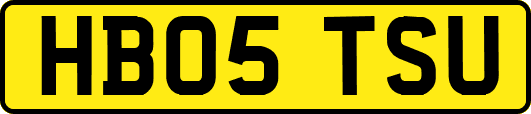 HB05 TSU